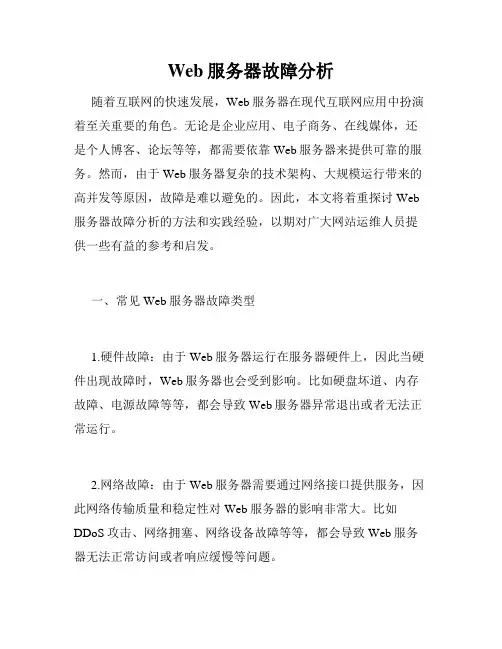 Web 服务器故障分析

随着互联网的快速发展，Web 服务器在现代互联网应用中扮演着至关重要的角色。无论是企业应用、电子商务、在线媒体，还是个人博客、论坛等等，都需要依靠 Web 服务器来提供可靠的服务。然而，由于 Web 服务器复杂的技术架构、大规模运行带来的高并发等原因，故障是难以避免的。因此，本文将着重探讨 Web 服务器故障分析的方法和实践经验，以期对广大网站运维人员提供一些有益的参考和启发。

一、常见 Web 服务器故障类型

1.硬件故障：由于 Web 服务器运行在服务器硬件上，因此当硬件出现故障时，Web 服务器也会受到影响。比如硬盘坏道、内存故障、电源故障等等，都会导致 Web 服务器异常退出或者无法正常运行。

2.网络故障：由于 Web 服务器需要通过网络接口提供服务，因此网络传输质量和稳定性对 Web 服务器的影响非常大。比如 DDoS 攻击、网络拥塞、网络设备故障等等，都会导致 Web 服务器无法正常访问或者响应缓慢等问题。